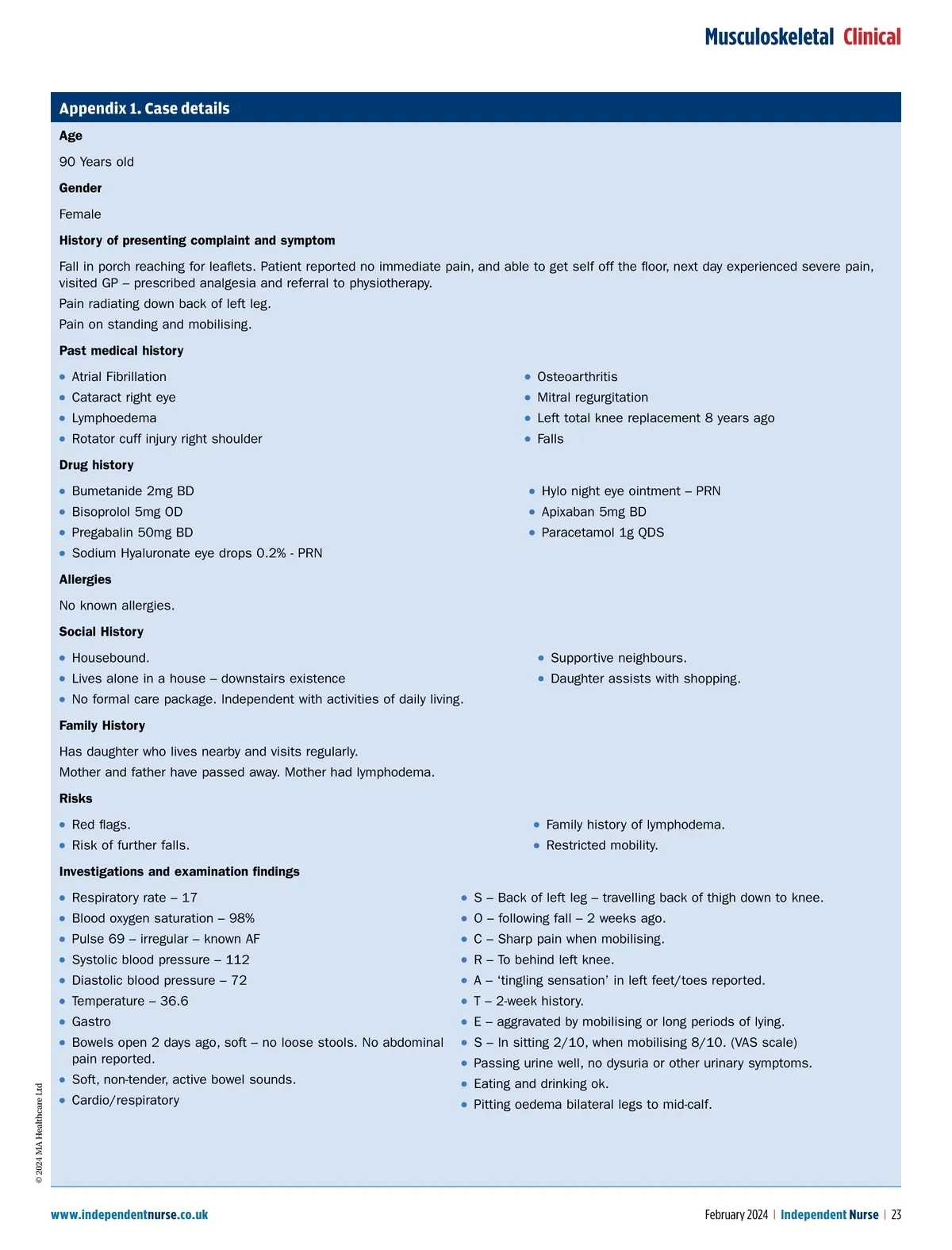 Musculoskeletal Clinical

Appendix 1. Case details

Age

90 Years old

Gender

Female

History of presenting complaint and symptom

Fall in porch reaching for leaflets. Patient reported no immediate pain, and able to get self off the floor, next day experienced severe pain, visited GP – prescribed analgesia and referral to physiotherapy.
Pain radiating down back of left leg.
Pain on standing and mobilising.

Past medical history

- Atrial Fibrillation
- Cataract right eye
- Lymphoedema
- Rotator cuff injury right shoulder

- Osteoarthritis
- Mitral regurgitation
- Left total knee replacement 8 years ago
- Falls

Drug history

- Bumetanide 2mg BD
- Bisoprolol 5mg OD
- Pregabalin 50mg BD
- Sodium Hyaluronate eye drops 0.2% - PRN

- Hylo night eye ointment – PRN
- Apixaban 5mg BD
- Paracetamol 1g QDS

Allergies

No known allergies.

Social History

- Housebound.
- Lives alone in a house – downstairs existence
- No formal care package. Independent with activities of daily living.

- Supportive neighbours.
- Daughter assists with shopping.

Family History

Has daughter who lives nearby and visits regularly.
Mother and father have passed away. Mother had lymphodema.

Risks

- Red flags.
- Risk of further falls.

- Family history of lymphodema.
- Restricted mobility.

Investigations and examination findings

- Respiratory rate – 17
- Blood oxygen saturation – 98%
- Pulse 69 – irregular – known AF
- Systolic blood pressure – 112
- Diastolic blood pressure – 72
- Temperature – 36.6
- Gastro
- Bowels open 2 days ago, soft – no loose stools. No abdominal pain reported.
- Soft, non-tender, active bowel sounds.
- Cardio/respiratory

- S – Back of left leg – travelling back of thigh down to knee.
- O – following fall – 2 weeks ago.
- C – Sharp pain when mobilising.
- R – To behind left knee.
- A – 'tingling sensation' in left feet/toes reported.
- T – 2-week history.
- E – aggravated by mobilising or long periods of lying.
- S – In sitting 2/10, when mobilising 8/10. (VAS scale)
- Passing urine well, no dysuria or other urinary symptoms.
- Eating and drinking ok.
- Pitting oedema bilateral legs to mid-calf.

© 2024 MA Healthcare Ltd

www.independentnurse.co.uk

February 2024 | Independent Nurse | 23